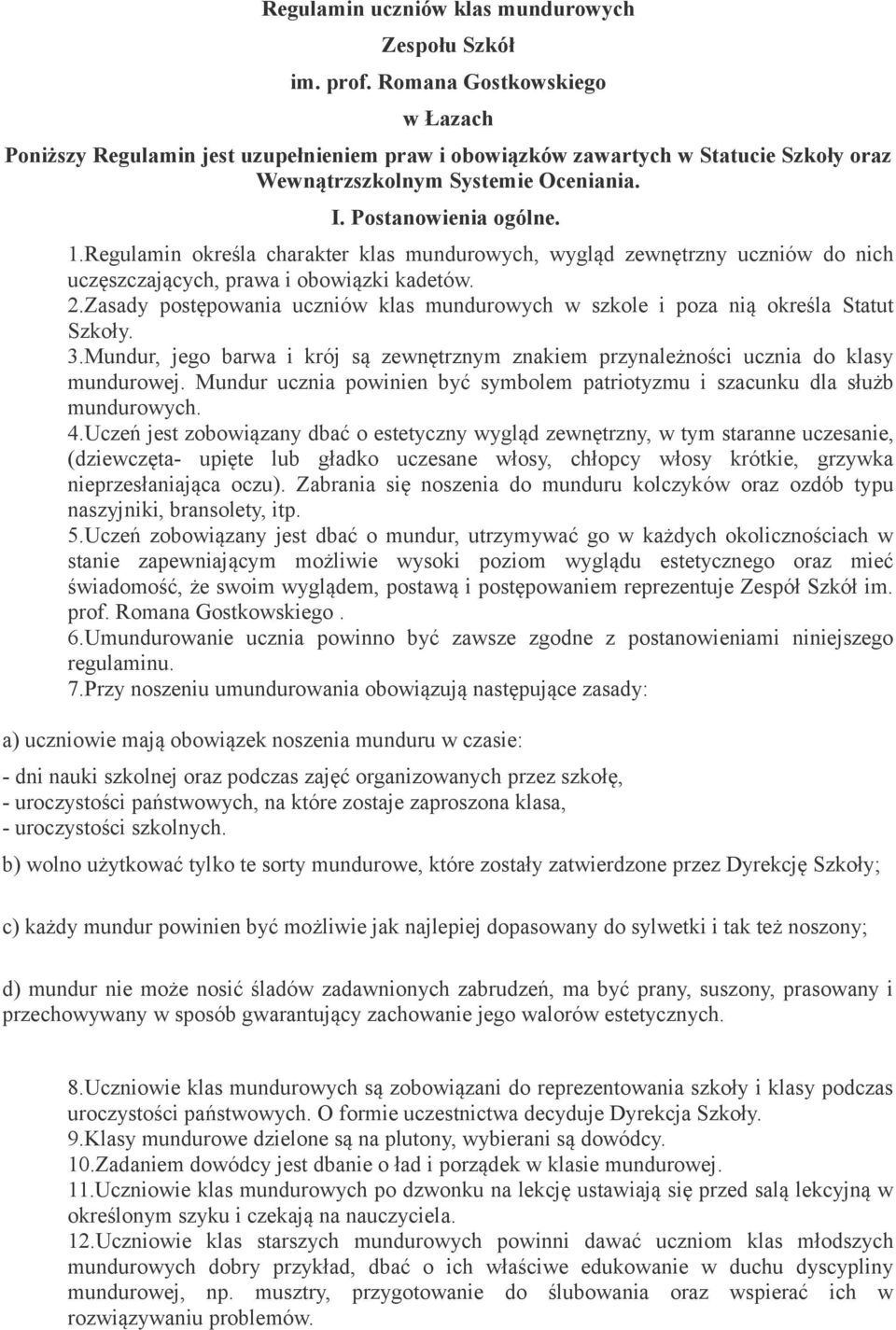 Regulamin uczniów klas mundurowych

Zespołu Szkół

im. prof. Romana Gostkowskiego

w Łazach

Poniższy Regulamin jest uzupełnieniem praw i obowiązków zawartych w Statucie Szkoły oraz Wewnątrzszkolnym Systemie Oceniania.

I. Postanowienia ogólne.

1.Regulamin określa charakter klas mundurowych, wygląd zewnętrzny uczniów do nich uczęszczających, prawa i obowiązki kadetów.
2.Zasady postępowania uczniów klas mundurowych w szkole i poza nią określa Statut Szkoły.
3.Mundur, jego barwa i krój są zewnętrznym znakiem przynależności ucznia do klasy mundurowej. Mundur ucznia powinien być symbolem patriotyzmu i szacunku dla służb mundurowych.
4.Uczeń jest zobowiązany dbać o estetyczny wygląd zewnętrzny, w tym staranne uczesanie, (dziewczęta- upięte lub gładko uczesane włosy, chłopcy włosy krótkie, grzywka nieprzesłaniająca oczu). Zabrania się noszenia do munduru kolczyków oraz ozdób typu naszyjniki, bransolety, itp.
5.Uczeń zobowiązany jest dbać o mundur, utrzymywać go w każdych okolicznościach w stanie zapewniającym możliwie wysoki poziom wyglądu estetycznego oraz mieć świadomość, że swoim wyglądem, postawą i postępowaniem reprezentuje Zespół Szkół im. prof. Romana Gostkowskiego .
6.Umundurowanie ucznia powinno być zawsze zgodne z postanowieniami niniejszego regulaminu.
7.Przy noszeniu umundurowania obowiązują następujące zasady:

a) uczniowie mają obowiązek noszenia munduru w czasie:

- dni nauki szkolnej oraz podczas zajęć organizowanych przez szkołę,
- uroczystości państwowych, na które zostaje zaproszona klasa,
- uroczystości szkolnych.

b) wolno użytkować tylko te sorty mundurowe, które zostały zatwierdzone przez Dyrekcję Szkoły;

c) każdy mundur powinien być możliwie jak najlepiej dopasowany do sylwetki i tak też noszony;

d) mundur nie może nosić śladów zadawnionych zabrudzeń, ma być prany, suszony, prasowany i przechowywany w sposób gwarantujący zachowanie jego walorów estetycznych.

8.Uczniowie klas mundurowych są zobowiązani do reprezentowania szkoły i klasy podczas uroczystości państwowych. O formie uczestnictwa decyduje Dyrekcja Szkoły.
9.Klasy mundurowe dzielone są na plutony, wybierani są dowódcy.
10.Zadaniem dowódcy jest dbanie o ład i porządek w klasie mundurowej.
11.Uczniowie klas mundurowych po dzwonku na lekcję ustawiają się przed salą lekcyjną w określonym szyku i czekają na nauczyciela.
12.Uczniowie klas starszych mundurowych powinni dawać uczniom klas młodszych mundurowych dobry przykład, dbać o ich właściwe edukowanie w duchu dyscypliny mundurowej, np. musztry, przygotowanie do ślubowania oraz wspierać ich w rozwiązywaniu problemów.